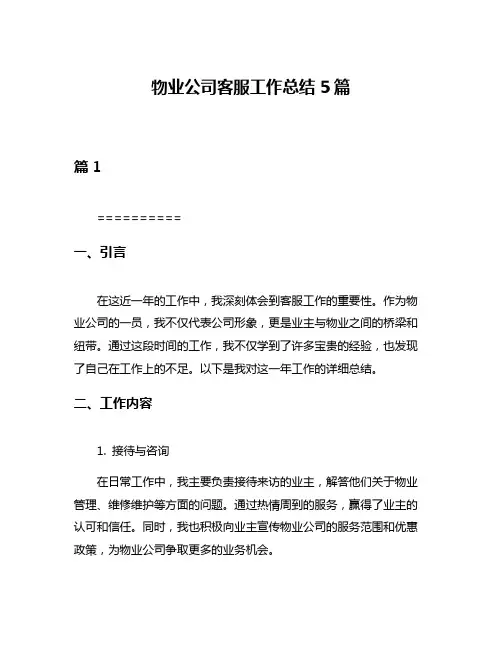 物业公司客服工作总结 5 篇

篇 1

==========

一、引言

在这近一年的工作中，我深刻体会到客服工作的重要性。作为物业公司的一员，我不仅代表公司形象，更是业主与物业之间的桥梁和纽带。通过这段时间的工作，我不仅学到了许多宝贵的经验，也发现了自己在工作上的不足。以下是我对这一年工作的详细总结。

二、工作内容

1. 接待与咨询

在日常工作中，我主要负责接待来访的业主，解答他们关于物业管理、维修维护等方面的问题。通过热情周到的服务，赢得了业主的认可和信任。同时，我也积极向业主宣传物业公司的服务范围和优惠政策，为物业公司争取更多的业务机会。